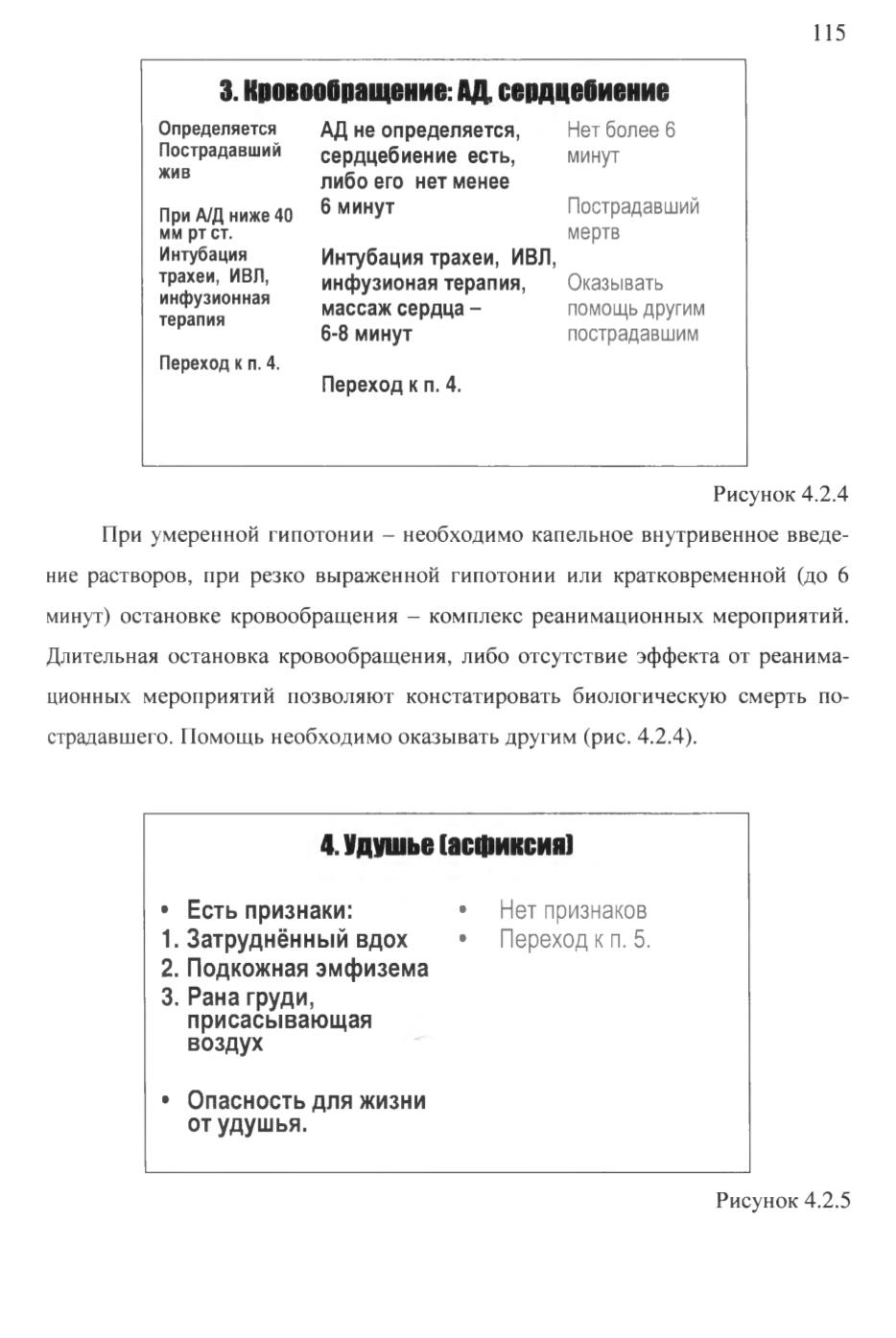 115

3. Кровообращение: АД, сердцебиение

Определяется Пострадавший жив

При А/Д ниже 40 мм рт ст. Интубация трахеи, ИВЛ, инфузионная терапия

Переход к п. 4.

АД не определяется, сердцебиение есть, либо его нет менее 6 минут

Интубация трахеи, ИВЛ, инфузионая терапия, массаж сердца – 6-8 минут

Переход к п. 4.

Нет более 6 минут

Пострадавший мертв

Оказывать помощь другим пострадавшим

Рисунок 4.2.4

При умеренной гипотонии – необходимо капельное внутривенное введение растворов, при резко выраженной гипотонии или кратковременной (до 6 минут) остановке кровообращения – комплекс реанимационных мероприятий. Длительная остановка кровообращения, либо отсутствие эффекта от реанимационных мероприятий позволяют констатировать биологическую смерть пострадавшего. Помощь необходимо оказывать другим (рис. 4.2.4).

4. Удушье (асфиксия)

• Есть признаки:
1. Затруднённый вдох
2. Подкожная эмфизема
3. Рана груди, присасывающая воздух

• Опасность для жизни от удушья.

• Нет признаков
• Переход к п. 5.

Рисунок 4.2.5